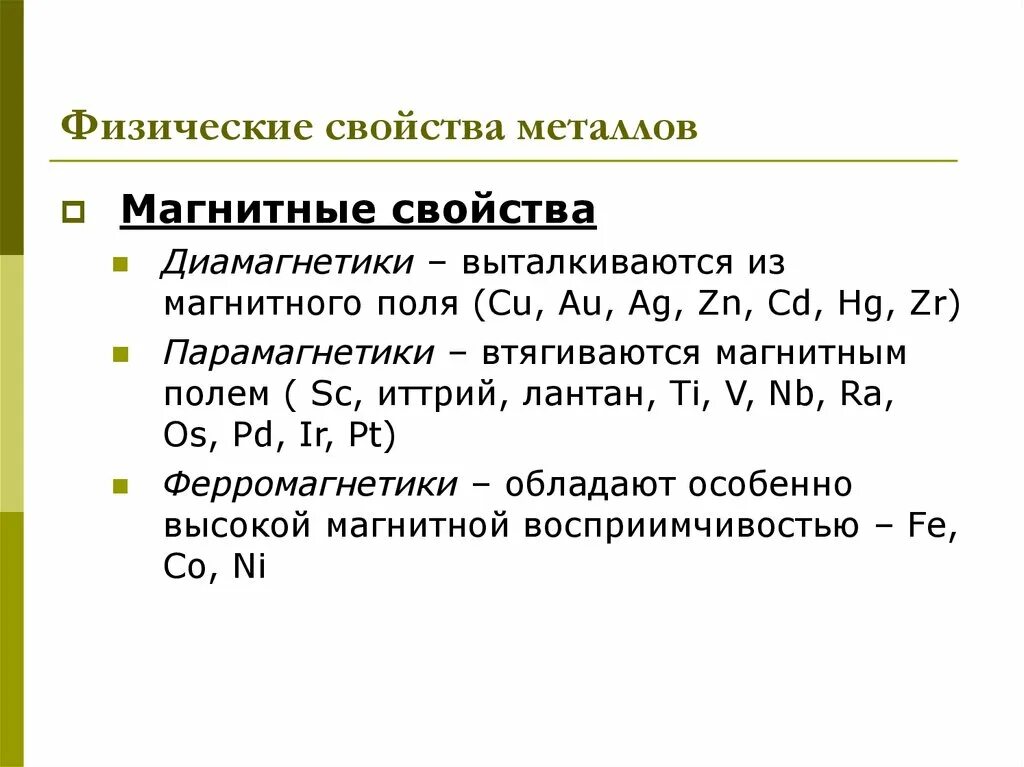 Физические свойства металлов

Магнитные свойства

Диамагнетики – выталкиваются из магнитного поля (Cu, Au, Ag, Zn, Cd, Hg, Zr)

Парамагнетики – втягиваются магнитным полем ( Sc, иттрий, лантан, Ti, V, Nb, Ra, Os, Pd, Ir, Pt)

Ферромагнетики – обладают особенно высокой магнитной восприимчивостью – Fe, Co, Ni